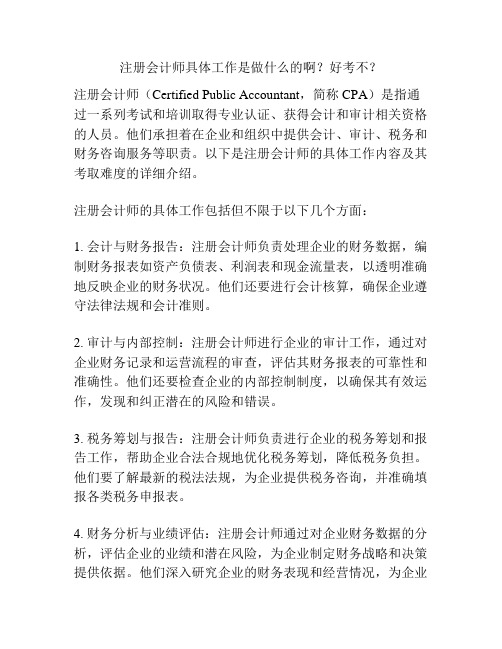 注册会计师具体工作是做什么的啊？好考不？

注册会计师（Certified Public Accountant，简称 CPA）是指通过一系列考试和培训取得专业认证、获得会计和审计相关资格的人员。他们承担着在企业和组织中提供会计、审计、税务和财务咨询服务等职责。以下是注册会计师的具体工作内容及其考取难度的详细介绍。

注册会计师的具体工作包括但不限于以下几个方面：

1. 会计与财务报告：注册会计师负责处理企业的财务数据，编制财务报表如资产负债表、利润表和现金流量表，以透明准确地反映企业的财务状况。他们还要进行会计核算，确保企业遵守法律法规和会计准则。

2. 审计与内部控制：注册会计师进行企业的审计工作，通过对企业财务记录和运营流程的审查，评估其财务报表的可靠性和准确性。他们还要检查企业的内部控制制度，以确保其有效运作，发现和纠正潜在的风险和错误。

3. 税务筹划与报告：注册会计师负责进行企业的税务筹划和报告工作，帮助企业合法合规地优化税务筹划，降低税务负担。他们要了解最新的税法法规，为企业提供税务咨询，并准确填报各类税务申报表。

4. 财务分析与业绩评估：注册会计师通过对企业财务数据的分析，评估企业的业绩和潜在风险，为企业制定财务战略和决策提供依据。他们深入研究企业的财务表现和经营情况，为企业